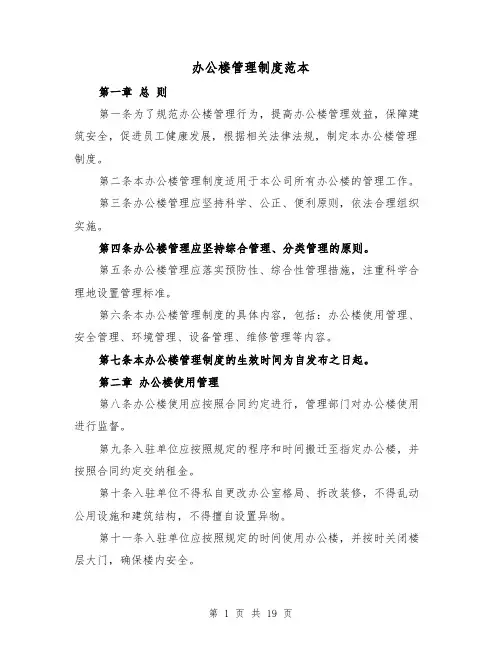 办公楼管理制度范本

第一章 总 则

第一条为了规范办公楼管理行为，提高办公楼管理效益，保障建筑安全，促进员工健康发展，根据相关法律法规，制定本办公楼管理制度。

第二条本办公楼管理制度适用于本公司所有办公楼的管理工作。

第三条办公楼管理应坚持科学、公正、便利原则，依法合理组织实施。

第四条办公楼管理应坚持综合管理、分类管理的原则。

第五条办公楼管理应落实预防性、综合性管理措施，注重科学合理地设置管理标准。

第六条本办公楼管理制度的具体内容，包括：办公楼使用管理、安全管理、环境管理、设备管理、维修管理等内容。

第七条本办公楼管理制度的生效时间为自发布之日起。

第二章 办公楼使用管理

第八条办公楼使用应按照合同约定进行，管理部门对办公楼使用进行监督。

第九条入驻单位应按照规定的程序和时间搬迁至指定办公楼，并按照合同约定交纳租金。

第十条入驻单位不得私自更改办公室格局、拆改装修，不得乱动公用设施和建筑结构，不得擅自设置异物。

第十一条入驻单位应按照规定的时间使用办公楼，并按时关闭楼层大门，确保楼内安全。

第 1 页 共 19 页